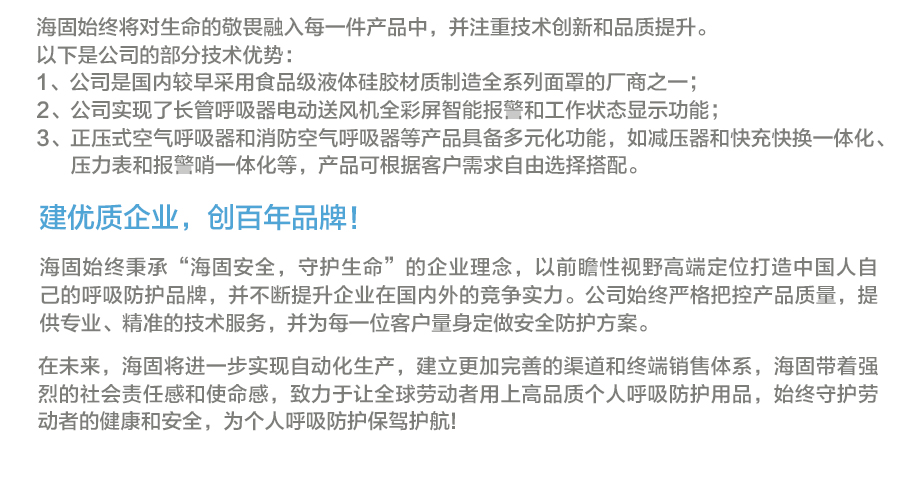 海固始终将对生命的敬畏融入每一件产品中，并注重技术创新和品质提升。
以下是公司的部分技术优势：
1、公司是国内较早采用食品级液体硅胶材质制造全系列面罩的厂商之一；
2、公司实现了长管呼吸器电动送风机全彩屏智能报警和工作状态显示功能；
3、正压式空气呼吸器和消防空气呼吸器等产品具备多元化功能，如减压器和快充快换一体化、压力表和报警哨一体化等，产品可根据客户需求自由选择搭配。

建优质企业，创百年品牌!

海固始终秉承“海固安全，守护生命”的企业理念，以前瞻性视野高端定位打造中国人自己的呼吸防护品牌，并不断提升企业在国内外的竞争实力。公司始终严格把控产品质量，提供专业、精准的技术服务，并为每一位客户量身定做安全防护方案。

在未来，海固将进一步实现自动化生产，建立更加完善的渠道和终端销售体系，海固带着强烈的社会责任感和使命感，致力于让全球劳动者用上高品质个人呼吸防护用品，始终守护劳动者的健康和安全，为个人呼吸防护保驾护航!